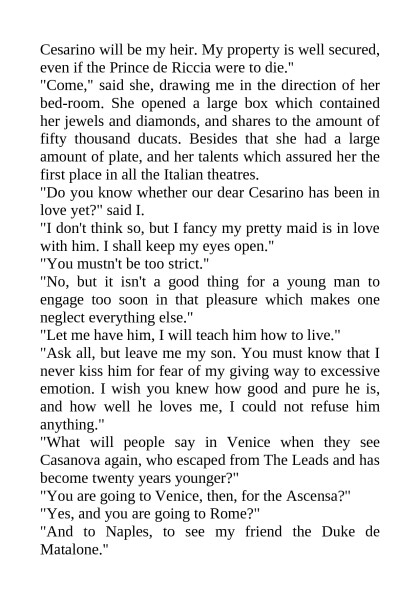 Cesarino will be my heir. My property is well secured, even if the Prince de Riccia were to die."
"Come," said she, drawing me in the direction of her bed-room. She opened a large box which contained her jewels and diamonds, and shares to the amount of fifty thousand ducats. Besides that she had a large amount of plate, and her talents which assured her the first place in all the Italian theatres.
"Do you know whether our dear Cesarino has been in love yet?" said I.
"I don't think so, but I fancy my pretty maid is in love with him. I shall keep my eyes open."
"You mustn't be too strict."
"No, but it isn't a good thing for a young man to engage too soon in that pleasure which makes one neglect everything else."
"Let me have him, I will teach him how to live."
"Ask all, but leave me my son. You must know that I never kiss him for fear of my giving way to excessive emotion. I wish you knew how good and pure he is, and how well he loves me, I could not refuse him anything."
"What will people say in Venice when they see Casanova again, who escaped from The Leads and has become twenty years younger?"
"You are going to Venice, then, for the Ascensa?"
"Yes, and you are going to Rome?"
"And to Naples, to see my friend the Duke de Matalone."